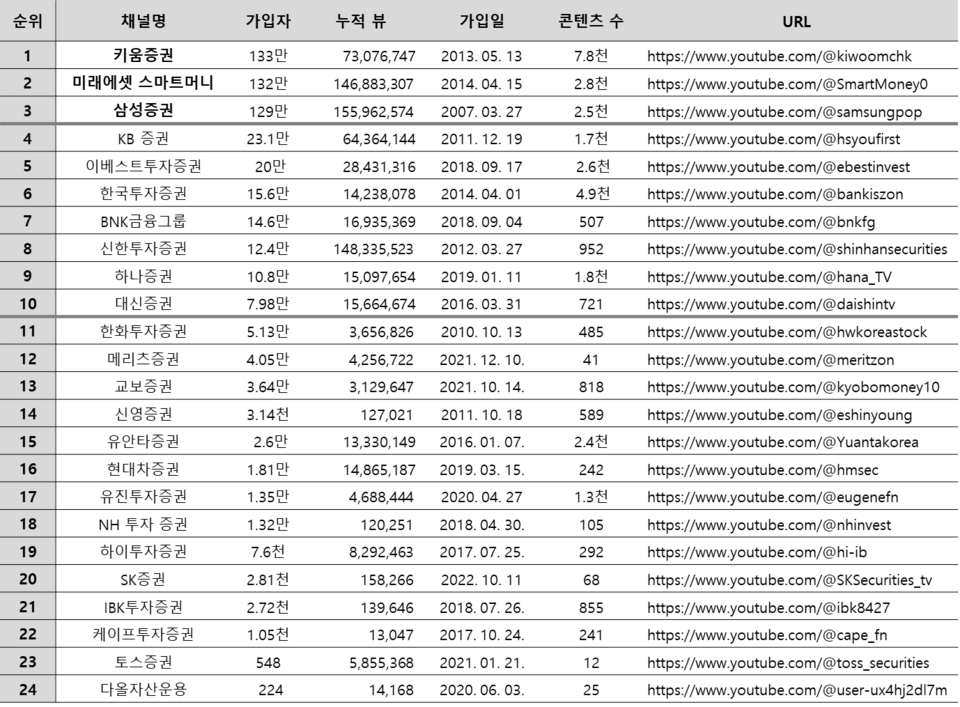 | 순위 | 채널명 | 가입자 | 누적 뷰 | 가입일 | 콘텐츠 수 | URL |
|---|---|---|---|---|---|---|
| 1 | 키움증권 | 133만 | 73,076,747 | 2013. 05. 13 | 7.8천 | https://www.youtube.com/@kiwoomchk |
| 2 | 미래에셋 스마트머니 | 132만 | 146,883,307 | 2014. 04. 15 | 2.8천 | https://www.youtube.com/@SmartMoney0 |
| 3 | 삼성증권 | 129만 | 155,962,574 | 2007. 03. 27 | 2.5천 | https://www.youtube.com/@samsungpop |
| 4 | KB 증권 | 23.1만 | 64,364,144 | 2011. 12. 19 | 1.7천 | https://www.youtube.com/@hsyoufirst |
| 5 | 이베스트투자증권 | 20만 | 28,431,316 | 2018. 09. 17 | 2.6천 | https://www.youtube.com/@ebestinvest |
| 6 | 한국투자증권 | 15.6만 | 14,238,078 | 2014. 04. 01 | 4.9천 | https://www.youtube.com/@bankiszon |
| 7 | BNK금융그룹 | 14.6만 | 16,935,369 | 2018. 09. 04 | 507 | https://www.youtube.com/@bnkfg |
| 8 | 신한투자증권 | 12.4만 | 148,335,523 | 2012. 03. 27 | 952 | https://www.youtube.com/@shinhansecurities |
| 9 | 하나증권 | 10.8만 | 15,097,654 | 2019. 01. 11 | 1.8천 | https://www.youtube.com/@hana_TV |
| 10 | 대신증권 | 7.98만 | 15,664,674 | 2016. 03. 31 | 721 | https://www.youtube.com/@daishintv |
| 11 | 한화투자증권 | 5.13만 | 3,656,826 | 2010. 10. 13 | 485 | https://www.youtube.com/@hwkoreastock |
| 12 | 메리츠증권 | 4.05만 | 4,256,722 | 2021. 12. 10. | 41 | https://www.youtube.com/@meritzon |
| 13 | 교보증권 | 3.64만 | 3,129,647 | 2021. 10. 14. | 818 | https://www.youtube.com/@kyobomoney10 |
| 14 | 신영증권 | 3.14천 | 127,021 | 2011. 10. 18 | 589 | https://www.youtube.com/@eshinyoung |
| 15 | 유안타증권 | 2.6만 | 13,330,149 | 2016. 01. 07. | 2.4천 | https://www.youtube.com/@Yuantakorea |
| 16 | 현대차증권 | 1.81만 | 14,865,187 | 2019. 03. 15. | 242 | https://www.youtube.com/@hmsec |
| 17 | 유진투자증권 | 1.35만 | 4,688,444 | 2020. 04. 27 | 1.3천 | https://www.youtube.com/@eugenefn |
| 18 | NH 투자 증권 | 1.32만 | 120,251 | 2018. 04. 30. | 105 | https://www.youtube.com/@nhinvest |
| 19 | 하이투자증권 | 7.6천 | 8,292,463 | 2017. 07. 25. | 292 | https://www.youtube.com/@hi-ib |
| 20 | SK증권 | 2.81천 | 158,266 | 2022. 10. 11 | 68 | https://www.youtube.com/@SKSecurities_tv |
| 21 | IBK투자증권 | 2.72천 | 139,646 | 2018. 07. 26. | 855 | https://www.youtube.com/@ibk8427 |
| 22 | 케이프투자증권 | 1.05천 | 13,047 | 2017. 10. 24. | 241 | https://www.youtube.com/@cape_fn |
| 23 | 토스증권 | 548 | 5,855,368 | 2021. 01. 21. | 12 | https://www.youtube.com/@toss_securities |
| 24 | 다올자산운용 | 224 | 14,168 | 2020. 06. 03. | 25 | https://www.youtube.com/@user-ux4hj2dl7m |